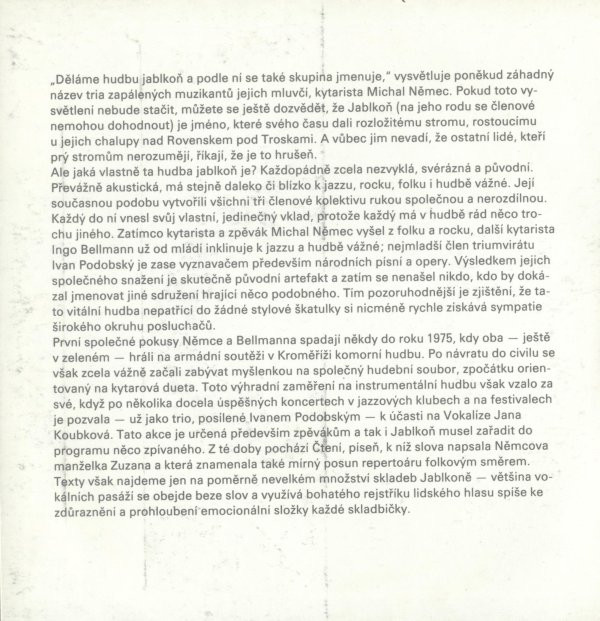 „Děláme hudbu jablkoň a podle ní se také skupina jmenuje," vysvětluje poněkud záhadný název tria zapálených muzikantů jejich mluvčí, kytarista Michal Němec. Pokud toto vysvětlení nebude stačit, můžete se ještě dozvědět, že Jablkoň (na jeho rodu se členové nemohou dohodnout) je jméno, které svého času dali rozložitému stromu, rostoucímu u jejich chalupy nad Rovenskem pod Troskami. A vůbec jim nevadí, že ostatní lidé, kteří prý stromům nerozumějí, říkají, že je to hrušeň.
Ale jaká vlastně ta hudba jablkoň je? Každopádně zcela nezvyklá, svérázná a původní. Převážně akustická, má stejně daleko či blízko k jazzu, rocku, folku i hudbě vážné. Její současnou podobu vytvořili všichni tři členové kolektivu rukou společnou a nerozdílnou. Každý do ní vnesl svůj vlastní, jedinečný vklad, protože každý má v hudbě rád něco trochu jiného. Zatímco kytarista a zpěvák Michal Němec vyšel z folku a rocku, další kytarista Ingo Bellmann už od mládí inklinuje k jazzu a hudbě vážné; nejmladší člen triumvirátu Ivan Podobský je zase vyznavačem především národních písní a opery. Výsledkem jejich společného snažení je skutečně původní artefakt a zatím se nenašel nikdo, kdo by dokázal jmenovat jiné sdružení hrající něco podobného. Tím pozoruhodnější je zjištění, že tato vitální hudba nepatřící do žádné stylové škatulky si nicméně rychle získává sympatie širokého okruhu posluchačů.
První společné pokusy Němce a Bellmanna spadají někdy do roku 1975, kdy oba — ještě v zeleném — hráli na armádní soutěži v Kroměříži komorní hudbu. Po návratu do civilu se však zcela vážně začali zabývat myšlenkou na společný hudební soubor, zpočátku orientovaný na kytarová dueta. Toto výhradní zaměření na instrumentální hudbu však vzalo za své, když po několika docela úspěšných koncertech v jazzových klubech a na festivalech je pozvala — už jako trio, posílené Ivanem Podobským — k účasti na Vokalíze Jana Koubková. Tato akce je určená především zpěvákům a tak i Jablkoň musel zařadit do programu něco zpívaného. Z té doby pochází Čtení, píseň, k níž slova napsala Němcova manželka Zuzana a která znamenala také mírný posun repertoáru folkovým směrem. Texty však najdeme jen na poměrně nevelkém množství skladeb Jablkoně — většina vokálních pasáží se obejde beze slov a využívá bohatého rejstříku lidského hlasu spíše ke zdůraznění a prohloubení emocionální složky každé skladbičky.